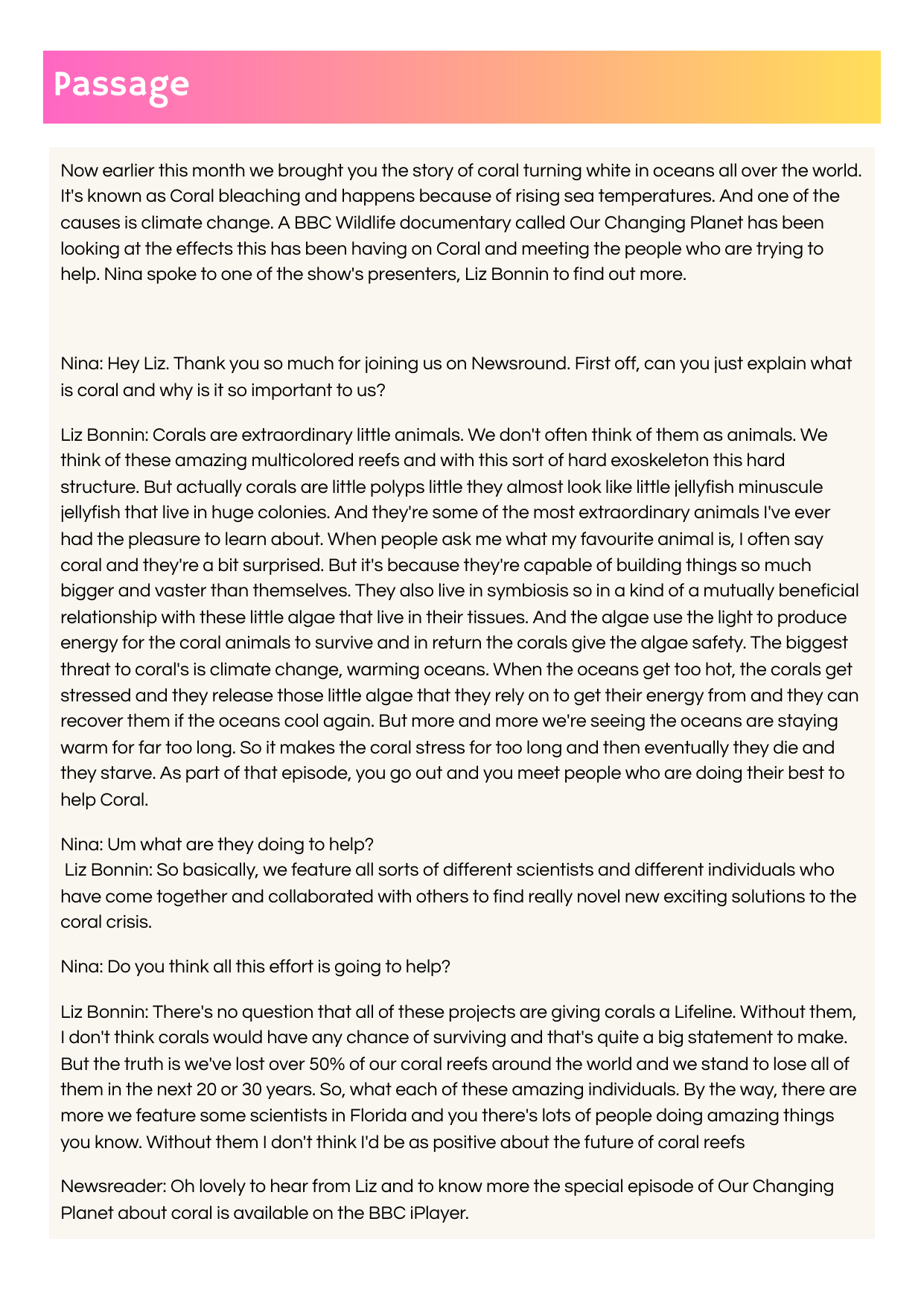 Passage

Now earlier this month we brought you the story of coral turning white in oceans all over the world. It's known as Coral bleaching and happens because of rising sea temperatures. And one of the causes is climate change. A BBC Wildlife documentary called Our Changing Planet has been looking at the effects this has been having on Coral and meeting the people who are trying to help. Nina spoke to one of the show's presenters, Liz Bonnin to find out more.

Nina: Hey Liz. Thank you so much for joining us on Newsround. First off, can you just explain what is coral and why is it so important to us?

Liz Bonnin: Corals are extraordinary little animals. We don't often think of them as animals. We think of these amazing multicolored reefs and with this sort of hard exoskeleton this hard structure. But actually corals are little polyps little they almost look like little jellyfish minuscule jellyfish that live in huge colonies. And they're some of the most extraordinary animals I've ever had the pleasure to learn about. When people ask me what my favourite animal is, I often say coral and they're a bit surprised. But it's because they're capable of building things so much bigger and vaster than themselves. They also live in symbiosis so in a kind of a mutually beneficial relationship with these little algae that live in their tissues. And the algae use the light to produce energy for the coral animals to survive and in return the corals give the algae safety. The biggest threat to coral's is climate change, warming oceans. When the oceans get too hot, the corals get stressed and they release those little algae that they rely on to get their energy from and they can recover them if the oceans cool again. But more and more we're seeing the oceans are staying warm for far too long. So it makes the coral stress for too long and then eventually they die and they starve. As part of that episode, you go out and you meet people who are doing their best to help Coral.

Nina: Um what are they doing to help?
Liz Bonnin: So basically, we feature all sorts of different scientists and different individuals who have come together and collaborated with others to find really novel new exciting solutions to the coral crisis.

Nina: Do you think all this effort is going to help?

Liz Bonnin: There's no question that all of these projects are giving corals a Lifeline. Without them, I don't think corals would have any chance of surviving and that's quite a big statement to make. But the truth is we've lost over 50% of our coral reefs around the world and we stand to lose all of them in the next 20 or 30 years. So, what each of these amazing individuals. By the way, there are more we feature some scientists in Florida and you there's lots of people doing amazing things you know. Without them I don't think I'd be as positive about the future of coral reefs

Newsreader: Oh lovely to hear from Liz and to know more the special episode of Our Changing Planet about coral is available on the BBC iPlayer.